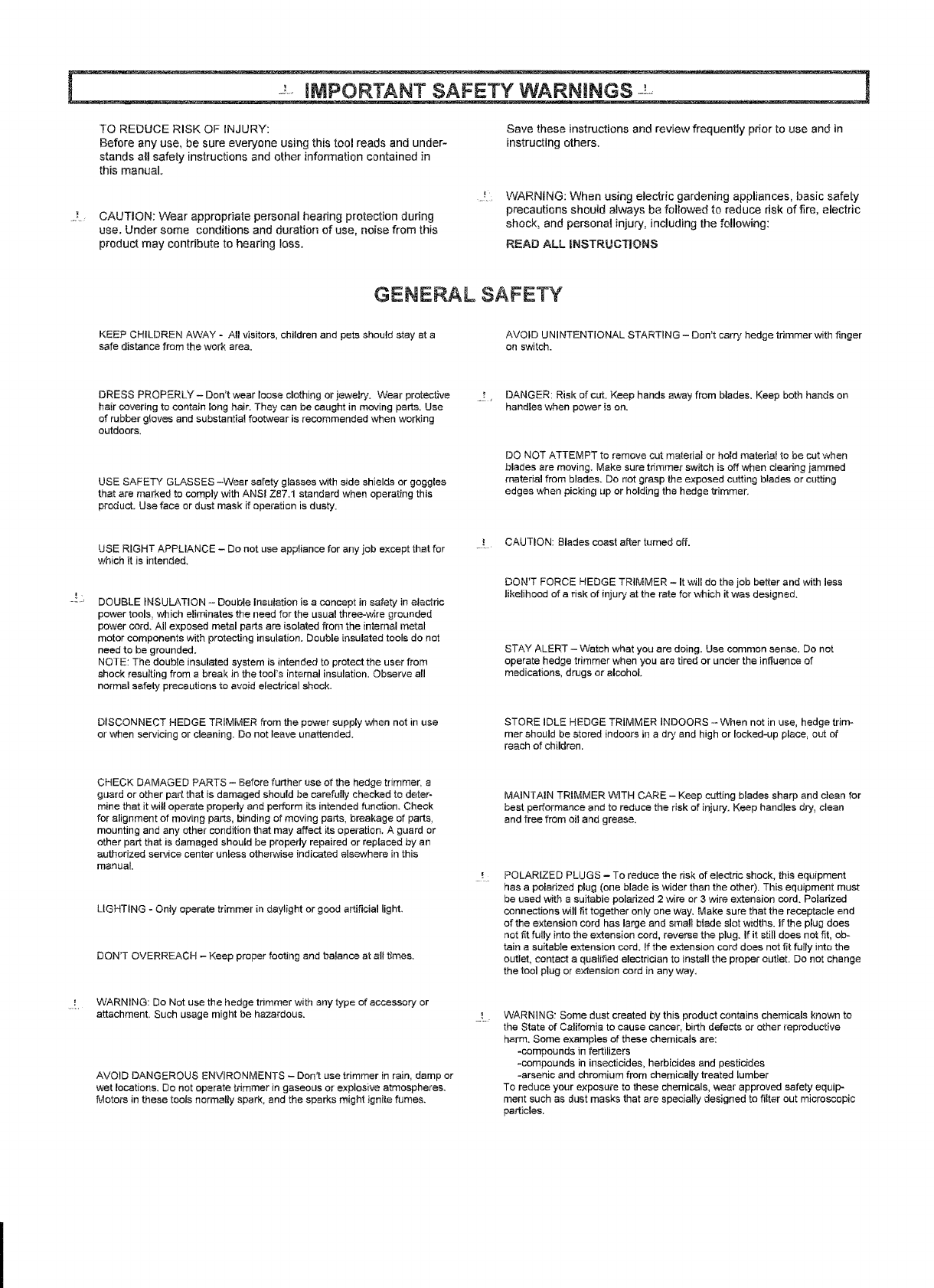 IMPORTANT SAFETY WARNINGS

TO REDUCE RISK OF INJURY:
Before any use, be sure everyone using this tool reads and understands all safety instructions and other information contained in this manual.

CAUTION: Wear appropriate personal hearing protection during use. Under some conditions and duration of use, noise from this product may contribute to hearing loss.

Save these instructions and review frequently prior to use and in instructing others.

WARNING: When using electric gardening appliances, basic safety precautions should always be followed to reduce risk of fire, electric shock, and personal injury, including the following:
READ ALL INSTRUCTIONS

GENERAL SAFETY

KEEP CHILDREN AWAY - All visitors, children and pets should stay at a safe distance from the work area.

DRESS PROPERLY – Don't wear loose clothing or jewelry. Wear protective hair covering to contain long hair. They can be caught in moving parts. Use of rubber gloves and substantial footwear is recommended when working outdoors.

USE SAFETY GLASSES –Wear safety glasses with side shields or goggles that are marked to comply with ANSI Z87.1 standard when operating this product. Use face or dust mask if operation is dusty.

USE RIGHT APPLIANCE – Do not use appliance for any job except that for which it is intended.

DOUBLE INSULATION – Double Insulation is a concept in safety in electric power tools, which eliminates the need for the usual three-wire grounded power cord. All exposed metal parts are isolated from the internal metal motor components with protecting insulation. Double insulated tools do not need to be grounded.
NOTE: The double insulated system is intended to protect the user from shock resulting from a break in the tool's internal insulation. Observe all normal safety precautions to avoid electrical shock.

DISCONNECT HEDGE TRIMMER from the power supply when not in use or when servicing or cleaning. Do not leave unattended.

CHECK DAMAGED PARTS – Before further use of the hedge trimmer, a guard or other part that is damaged should be carefully checked to determine that it will operate properly and perform its intended function. Check for alignment of moving parts, binding of moving parts, breakage of parts, mounting and any other condition that may affect its operation. A guard or other part that is damaged should be properly repaired or replaced by an authorized service center unless otherwise indicated elsewhere in this manual.

LIGHTING - Only operate trimmer in daylight or good artificial light.

DON'T OVERREACH – Keep proper footing and balance at all times.

WARNING: Do Not use the hedge trimmer with any type of accessory or attachment. Such usage might be hazardous.

AVOID DANGEROUS ENVIRONMENTS – Don't use trimmer in rain, damp or wet locations. Do not operate trimmer in gaseous or explosive atmospheres. Motors in these tools normally spark, and the sparks might ignite fumes.

AVOID UNINTENTIONAL STARTING – Don't carry hedge trimmer with finger on switch.

DANGER: Risk of cut. Keep hands away from blades. Keep both hands on handles when power is on.

DO NOT ATTEMPT to remove cut material or hold material to be cut when blades are moving. Make sure trimmer switch is off when clearing jammed material from blades. Do not grasp the exposed cutting blades or cutting edges when picking up or holding the hedge trimmer.

CAUTION: Blades coast after turned off.

DON'T FORCE HEDGE TRIMMER – It will do the job better and with less likelihood of a risk of injury at the rate for which it was designed.

STAY ALERT – Watch what you are doing. Use common sense. Do not operate hedge trimmer when you are tired or under the influence of medications, drugs or alcohol.

STORE IDLE HEDGE TRIMMER INDOORS – When not in use, hedge trimmer should be stored indoors in a dry and high or locked-up place, out of reach of children.

MAINTAIN TRIMMER WITH CARE – Keep cutting blades sharp and clean for best performance and to reduce the risk of injury. Keep handles dry, clean and free from oil and grease.

POLARIZED PLUGS – To reduce the risk of electric shock, this equipment has a polarized plug (one blade is wider than the other). This equipment must be used with a suitable polarized 2 wire or 3 wire extension cord. Polarized connections will fit together only one way. Make sure that the receptacle end of the extension cord has large and small blade slot widths. If the plug does not fit fully into the extension cord, reverse the plug. If it still does not fit, obtain a suitable extension cord. If the extension cord does not fit fully into the outlet, contact a qualified electrician to install the proper outlet. Do not change the tool plug or extension cord in any way.

WARNING: Some dust created by this product contains chemicals known to the State of California to cause cancer, birth defects or other reproductive harm. Some examples of these chemicals are:
-compounds in fertilizers
-compounds in insecticides, herbicides and pesticides
-arsenic and chromium from chemically treated lumber
To reduce your exposure to these chemicals, wear approved safety equipment such as dust masks that are specially designed to filter out microscopic particles.